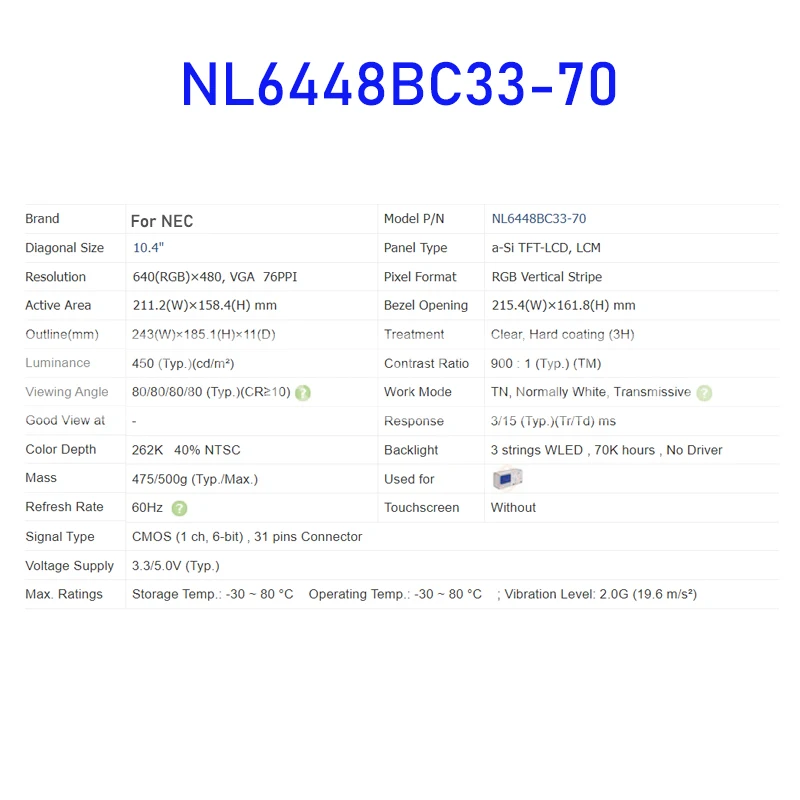 NL6448BC33-70

| Brand | For NEC | Model P/N | NL6448BC33-70 |
|---|---|---|---|
| Diagonal Size | 10.4" | Panel Type | a-Si TFT-LCD, LCM |
| Resolution | 640(RGB)×480, VGA 76PPI | Pixel Format | RGB Vertical Stripe |
| Active Area | 211.2(W)×158.4(H) mm | Bezel Opening | 215.4(W)×161.8(H) mm |
| Outline(mm) | 243(W)×185.1(H)×11(D) | Treatment | Clear, Hard coating (3H) |
| Luminance | 450 (Typ.)(cd/m²) | Contrast Ratio | 900 : 1 (Typ.) (TM) |
| Viewing Angle | 80/80/80/80 (Typ.)(CR≥10) | Work Mode | TN, Normally White, Transmissive |
| Good View at | - | Response | 3/15 (Typ.)(Tr/Td) ms |
| Color Depth | 262K 40% NTSC | Backlight | 3 strings WLED , 70K hours , No Driver |
| Mass | 475/500g (Typ./Max.) | Used for | |
| Refresh Rate | 60Hz | Touchscreen | Without |
| Signal Type | CMOS (1 ch, 6-bit) , 31 pins Connector | | |
| Voltage Supply | 3.3/5.0V (Typ.) | | |
| Max. Ratings | Storage Temp.: -30 ~ 80 °C Operating Temp.: -30 ~ 80 °C ; Vibration Level: 2.0G (19.6 m/s²) | | |